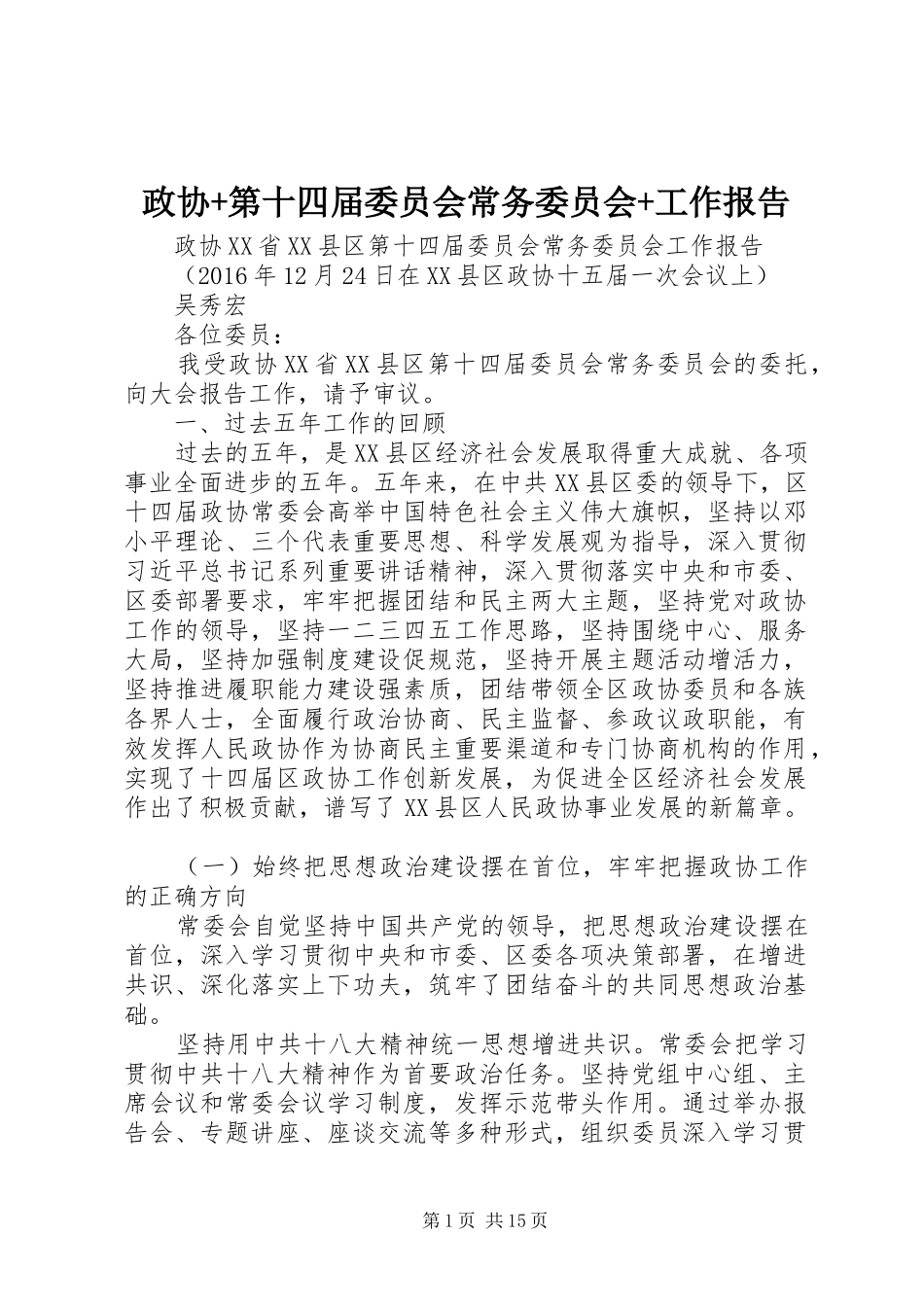 政协+第十四届委员会常务委员会+工作报告

政协XX省XX县区第十四届委员会常务委员会工作报告

（2016年12月24日在XX县区政协十五届一次会议上）

吴秀宏

各位委员：

我受政协XX省XX县区第十四届委员会常务委员会的委托，向大会报告工作，请予审议。

一、过去五年工作的回顾

过去的五年，是XX县区经济社会发展取得重大成就、各项事业全面进步的五年。五年来，在中共XX县区委的领导下，区十四届政协常委会高举中国特色社会主义伟大旗帜，坚持以邓小平理论、三个代表重要思想、科学发展观为指导，深入贯彻习近平总书记系列重要讲话精神，深入贯彻落实中央和市委、区委部署要求，牢牢把握团结和民主两大主题，坚持党对政协工作的领导，坚持一二三四五工作思路，坚持围绕中心、服务大局，坚持加强制度建设促规范，坚持开展主题活动增活力，坚持推进履职能力建设强素质，团结带领全区政协委员和各族各界人士，全面履行政治协商、民主监督、参政议政职能，有效发挥人民政协作为协商民主重要渠道和专门协商机构的作用，实现了十四届区政协工作创新发展，为促进全区经济社会发展作出了积极贡献，谱写了XX县区人民政协事业发展的新篇章。

（一）始终把思想政治建设摆在首位，牢牢把握政协工作的正确方向

常委会自觉坚持中国共产党的领导，把思想政治建设摆在首位，深入学习贯彻中央和市委、区委各项决策部署，在增进共识、深化落实上下功夫，筑牢了团结奋斗的共同思想政治基础。

坚持用中共十八大精神统一思想增进共识。常委会把学习贯彻中共十八大精神作为首要政治任务。坚持党组中心组、主席会议和常委会议学习制度，发挥示范带头作用。通过举办报告会、专题讲座、座谈交流等多种形式，组织委员深入学习贯

第1页 共15页